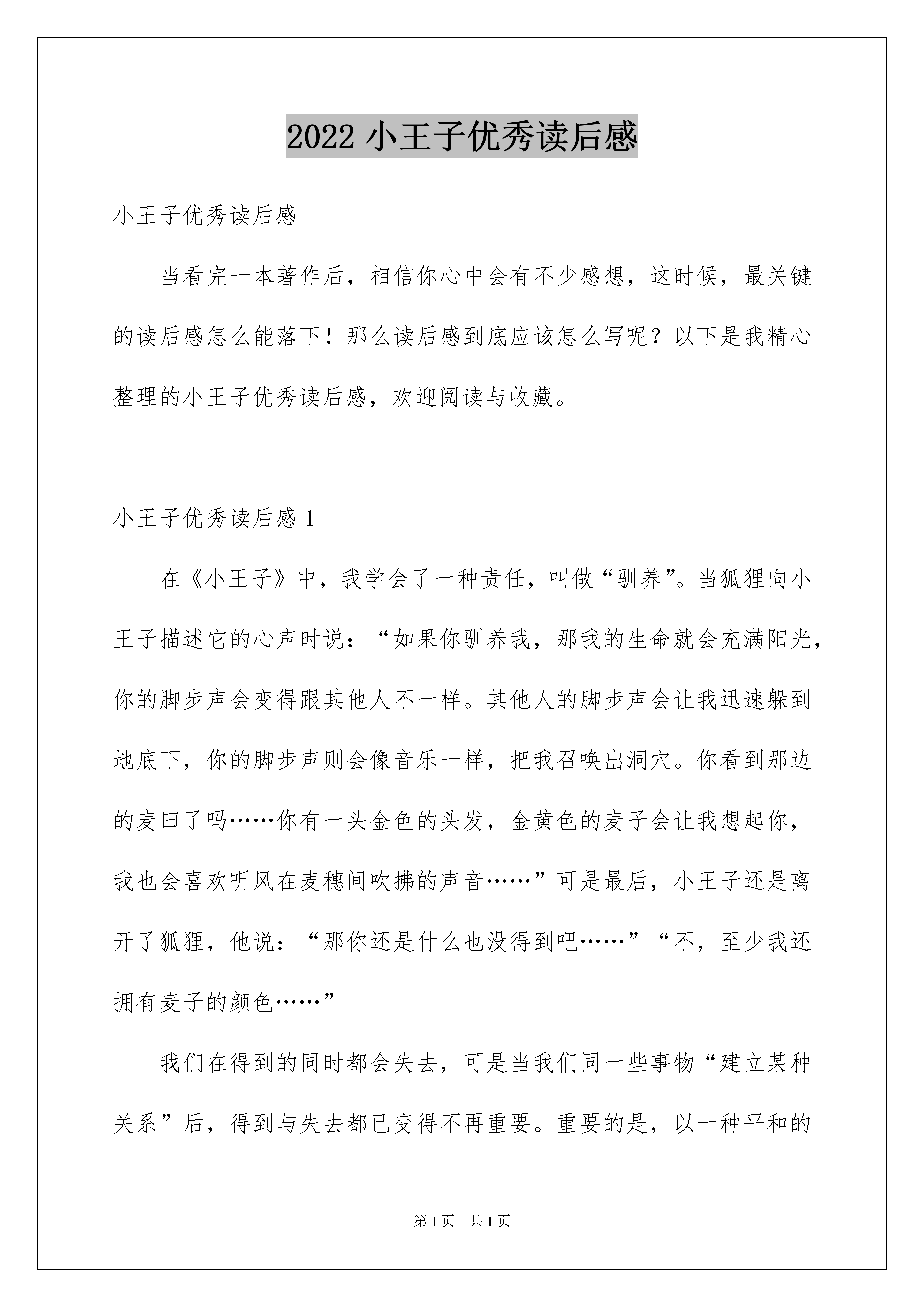 2022 小王子优秀读后感

小王子优秀读后感

当看完一本著作后，相信你心中会有不少感想，这时候，最关键的读后感怎么能落下！那么读后感到底应该怎么写呢？以下是我精心整理的小王子优秀读后感，欢迎阅读与收藏。

小王子优秀读后感 1

在《小王子》中，我学会了一种责任，叫做“驯养”。当狐狸向小王子描述它的心声时说：“如果你驯养我，那我的生命就会充满阳光，你的脚步声会变得跟其他人不一样。其他人的脚步声会让我迅速躲到地底下，你的脚步声则会像音乐一样，把我召唤出洞穴。你看到那边的麦田了吗……你有一头金色的头发，金黄色的麦子会让我想起你，我也会喜欢听风在麦穗间吹拂的声音……”可是最后，小王子还是离开了狐狸，他说：“那你还是什么也没得到吧……”“不，至少我还拥有麦子的颜色……”

我们在得到的同时都会失去，可是当我们同一些事物“建立某种关系”后，得到与失去都已变得不再重要。重要的是，以一种平和的

第 1 页　共 1 页